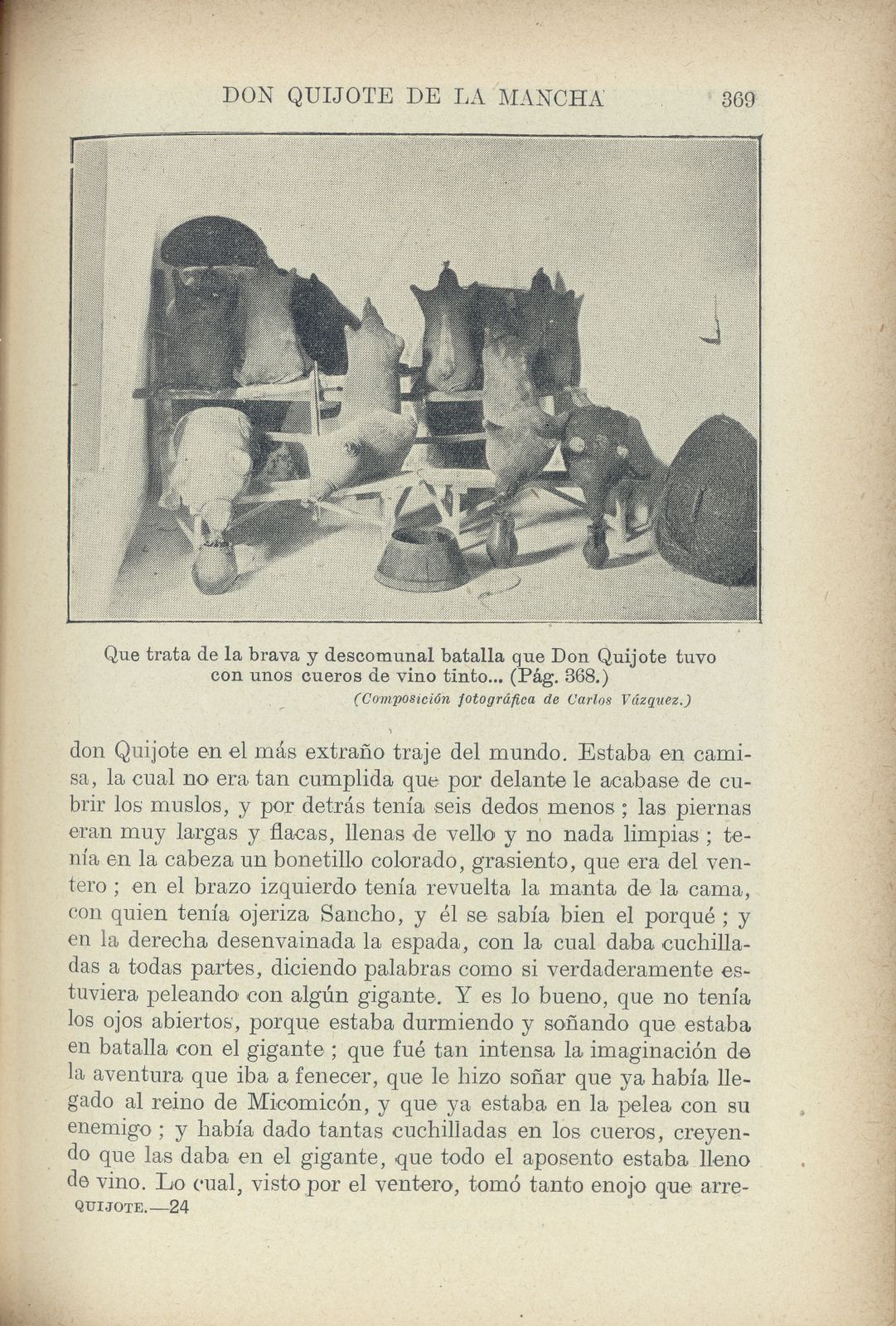 DON QUIJOTE DE LA MANCHA 369

Que trata de la brava y descomunal batalla que Don Quijote tuvo con unos cueros de vino tinto... (Pág. 368.)
(Composición fotográfica de Carlos Vázquez.)

don Quijote en el más extraño traje del mundo. Estaba en camisa, la cual no era tan cumplida que por delante le acabase de cubrir los muslos, y por detrás tenía seis dedos menos ; las piernas eran muy largas y flacas, llenas de vello y no nada limpias ; tenía en la cabeza un bonetillo colorado, grasiento, que era del ventero ; en el brazo izquierdo tenía revuelta la manta de la cama, con quien tenía ojeriza Sancho, y él se sabía bien el porqué ; y en la derecha desenvainada la espada, con la cual daba cuchilladas a todas partes, diciendo palabras como si verdaderamente estuviera peleando con algún gigante. Y es lo bueno, que no tenía los ojos abiertos, porque estaba durmiendo y soñando que estaba en batalla con el gigante ; que fué tan intensa la imaginación de la aventura que iba a fenecer, que le hizo soñar que ya había llegado al reino de Micomicón, y que ya estaba en la pelea con su enemigo ; y había dado tantas cuchilladas en los cueros, creyendo que las daba en el gigante, que todo el aposento estaba lleno de vino. Lo cual, visto por el ventero, tomó tanto enojo que arre-

QUIJOTE.—24